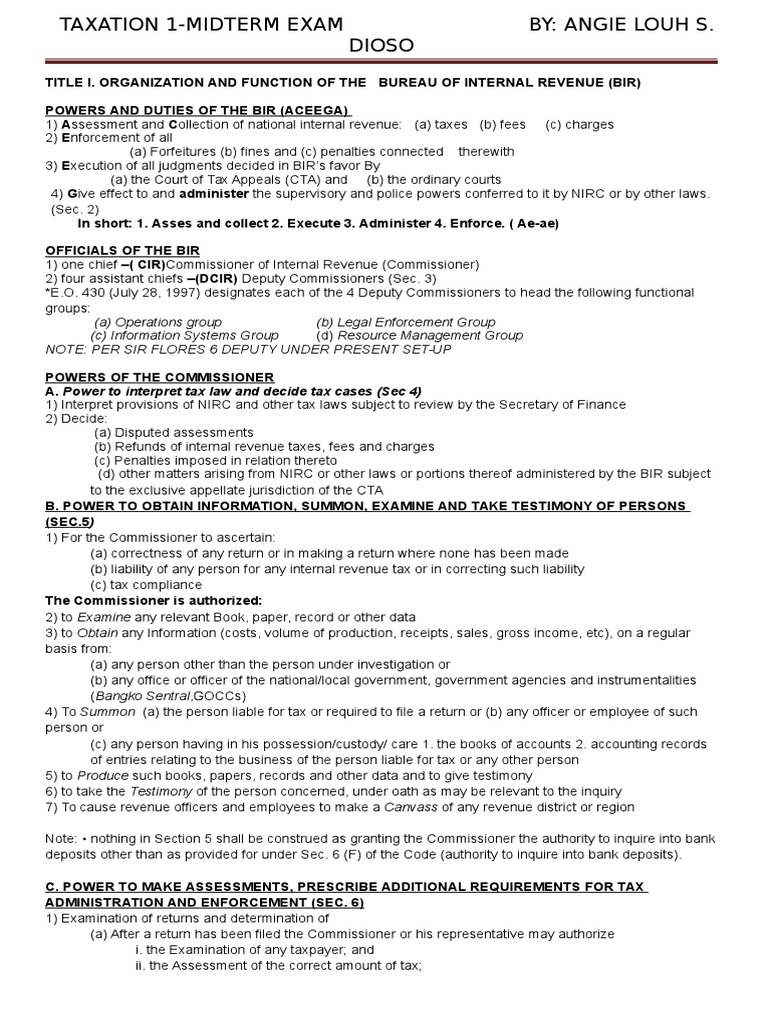 TAXATION 1-MIDTERM EXAM BY: ANGIE LOUH S. DIOSO

TITLE I. ORGANIZATION AND FUNCTION OF THE BUREAU OF INTERNAL REVENUE (BIR)

POWERS AND DUTIES OF THE BIR (ACEEGA)
1) Assessment and Collection of national internal revenue: (a) taxes (b) fees (c) charges
2) Enforcement of all
(a) Forfeitures (b) fines and (c) penalties connected therewith
3) Execution of all judgments decided in BIR's favor By
(a) the Court of Tax Appeals (CTA) and (b) the ordinary courts
4) Give effect to and administer the supervisory and police powers conferred to it by NIRC or by other laws. (Sec. 2)
In short: 1. Asses and collect 2. Execute 3. Administer 4. Enforce. ( Ae-ae)

OFFICIALS OF THE BIR
1) one chief –( CIR)Commissioner of Internal Revenue (Commissioner)
2) four assistant chiefs –(DCIR) Deputy Commissioners (Sec. 3)
*E.O. 430 (July 28, 1997) designates each of the 4 Deputy Commissioners to head the following functional groups:
(a) Operations group (b) Legal Enforcement Group
(c) Information Systems Group (d) Resource Management Group
NOTE: PER SIR FLORES 6 DEPUTY UNDER PRESENT SET-UP

POWERS OF THE COMMISSIONER
A. Power to interpret tax law and decide tax cases (Sec 4)
1) Interpret provisions of NIRC and other tax laws subject to review by the Secretary of Finance
2) Decide:
(a) Disputed assessments
(b) Refunds of internal revenue taxes, fees and charges
(c) Penalties imposed in relation thereto
(d) other matters arising from NIRC or other laws or portions thereof administered by the BIR subject to the exclusive appellate jurisdiction of the CTA
B. POWER TO OBTAIN INFORMATION, SUMMON, EXAMINE AND TAKE TESTIMONY OF PERSONS (SEC.5)
1) For the Commissioner to ascertain:
(a) correctness of any return or in making a return where none has been made
(b) liability of any person for any internal revenue tax or in correcting such liability
(c) tax compliance
The Commissioner is authorized:
2) to Examine any relevant Book, paper, record or other data
3) to Obtain any Information (costs, volume of production, receipts, sales, gross income, etc), on a regular basis from:
(a) any person other than the person under investigation or
(b) any office or officer of the national/local government, government agencies and instrumentalities (Bangko Sentral,GOCCs)
4) To Summon (a) the person liable for tax or required to file a return or (b) any officer or employee of such person or
(c) any person having in his possession/custody/ care 1. the books of accounts 2. accounting records of entries relating to the business of the person liable for tax or any other person
5) to Produce such books, papers, records and other data and to give testimony
6) to take the Testimony of the person concerned, under oath as may be relevant to the inquiry
7) To cause revenue officers and employees to make a Canvass of any revenue district or region

Note: • nothing in Section 5 shall be construed as granting the Commissioner the authority to inquire into bank deposits other than as provided for under Sec. 6 (F) of the Code (authority to inquire into bank deposits).

C. POWER TO MAKE ASSESSMENTS, PRESCRIBE ADDITIONAL REQUIREMENTS FOR TAX ADMINISTRATION AND ENFORCEMENT (SEC. 6)
1) Examination of returns and determination of
(a) After a return has been filed the Commissioner or his representative may authorize
i. the Examination of any taxpayer; and
ii. the Assessment of the correct amount of tax;